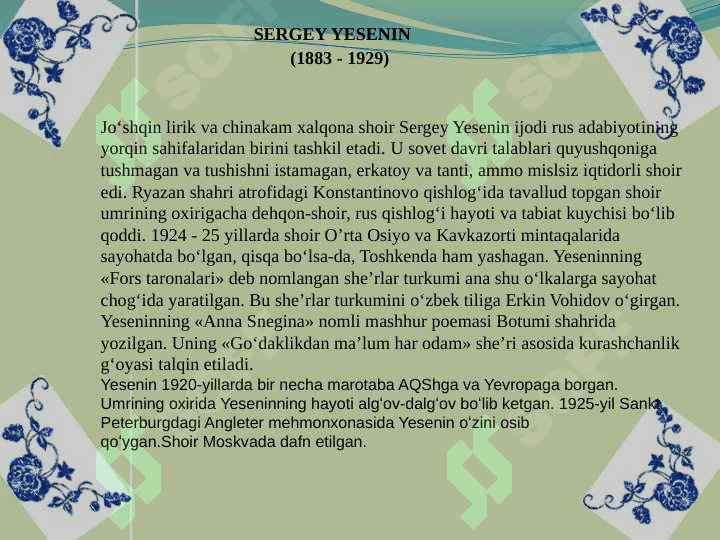 SERGEY YESENIN
(1883 - 1929)

Jo‘shqin lirik va chinakam xalqona shoir Sergey Yesenin ijodi rus adabiyotining yorqin sahifalaridan birini tashkil etadi. U sovet davri talablari quyushqoniga tushmagan va tushishni istamagan, erkatoy va tanti, ammo mislsiz iqtidorli shoir edi. Ryazan shahri atrofidagi Konstantinovo qishlog‘ida tavallud topgan shoir umrining oxirigacha dehqon-shoir, rus qishlog‘i hayoti va tabiat kuychisi bo‘lib qoddi. 1924 - 25 yillarda shoir O’rta Osiyo va Kavkazorti mintaqalarida sayohatda bo‘lgan, qisqa bo‘lsa-da, Toshkenda ham yashagan. Yeseninning «Fors taronalari» deb nomlangan she’rlar turkumi ana shu o‘lkalarga sayohat chog‘ida yaratilgan. Bu she’rlar turkumini o‘zbek tiliga Erkin Vohidov o‘girgan. Yeseninning «Anna Snegina» nomli mashhur poemasi Botumi shahrida yozilgan. Uning «Go‘daklikdan ma’lum har odam» she’ri asosida kurashchanlik g‘oyasi talqin etiladi.
Yesenin 1920-yillarda bir necha marotaba AQShga va Yevropaga borgan. Umrining oxirida Yeseninning hayoti alg‘ov-dalg‘ov bo‘lib ketgan. 1925-yil Sankt Peterburgdagi Angleter mehmonxonasida Yesenin o‘zini osib qo‘ygan.Shoir Moskvada dafn etilgan.